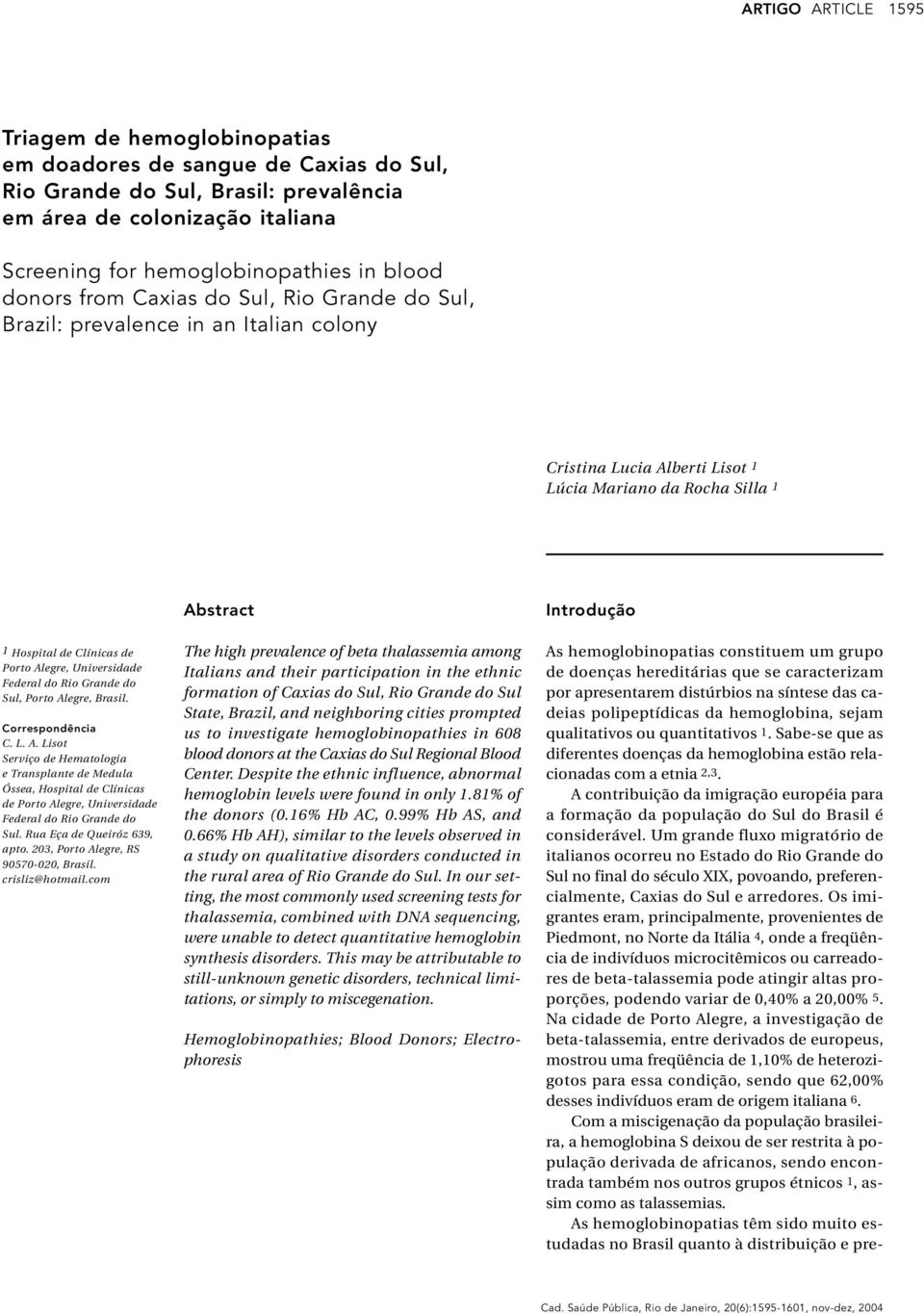 ARTIGO ARTICLE 1595

Triagem de hemoglobinopatias em doadores de sangue de Caxias do Sul, Rio Grande do Sul, Brasil: prevalência em área de colonização italiana

Screening for hemoglobinopathies in blood donors from Caxias do Sul, Rio Grande do Sul, Brazil: prevalence in an Italian colony

Cristina Lucia Alberti Lisot $^1$
Lúcia Mariano da Rocha Silla $^1$

$^1$ Hospital de Clínicas de Porto Alegre, Universidade Federal do Rio Grande do Sul, Porto Alegre, Brasil.

Correspondência
C. L. A. Lisot
Serviço de Hematologia e Transplante de Medula Óssea, Hospital de Clínicas de Porto Alegre, Universidade Federal do Rio Grande do Sul. Rua Eça de Queiróz 639, apto. 203, Porto Alegre, RS 90570-020, Brasil.
crisliz@hotmail.com

Abstract

The high prevalence of beta thalassemia among Italians and their participation in the ethnic formation of Caxias do Sul, Rio Grande do Sul State, Brazil, and neighboring cities prompted us to investigate hemoglobinopathies in 608 blood donors at the Caxias do Sul Regional Blood Center. Despite the ethnic influence, abnormal hemoglobin levels were found in only 1.81% of the donors (0.16% Hb AC, 0.99% Hb AS, and 0.66% Hb AH), similar to the levels observed in a study on qualitative disorders conducted in the rural area of Rio Grande do Sul. In our setting, the most commonly used screening tests for thalassemia, combined with DNA sequencing, were unable to detect quantitative hemoglobin synthesis disorders. This may be attributable to still-unknown genetic disorders, technical limitations, or simply to miscegenation.

Hemoglobinopathies; Blood Donors; Electrophoresis

Introdução

As hemoglobinopatias constituem um grupo de doenças hereditárias que se caracterizam por apresentarem distúrbios na síntese das cadeias polipeptídicas da hemoglobina, sejam qualitativos ou quantitativos $^1$. Sabe-se que as diferentes doenças da hemoglobina estão relacionadas com a etnia $^{2,3}$.

A contribuição da imigração européia para a formação da população do Sul do Brasil é considerável. Um grande fluxo migratório de italianos ocorreu no Estado do Rio Grande do Sul no final do século XIX, povoando, preferencialmente, Caxias do Sul e arredores. Os imigrantes eram, principalmente, provenientes de Piedmont, no Norte da Itália $^4$, onde a freqüência de indivíduos microcitêmicos ou carreadores de beta-talassemia pode atingir altas proporções, podendo variar de 0,40% a 20,00% $^5$. Na cidade de Porto Alegre, a investigação de beta-talassemia, entre derivados de europeus, mostrou uma freqüência de 1,10% de heterozigotos para essa condição, sendo que 62,00% desses indivíduos eram de origem italiana $^6$.

Com a miscigenação da população brasileira, a hemoglobina S deixou de ser restrita à população derivada de africanos, sendo encontrada também nos outros grupos étnicos $^1$, assim como as talassemias.

As hemoglobinopatias têm sido muito estudadas no Brasil quanto à distribuição e pre-

Cad. Saúde Pública, Rio de Janeiro, 20(6):1595-1601, nov-dez, 2004